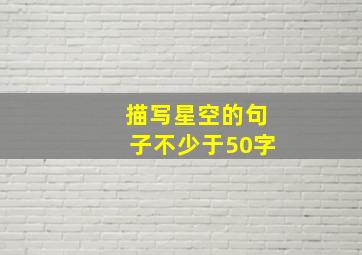 描写星空的句子不少于50字